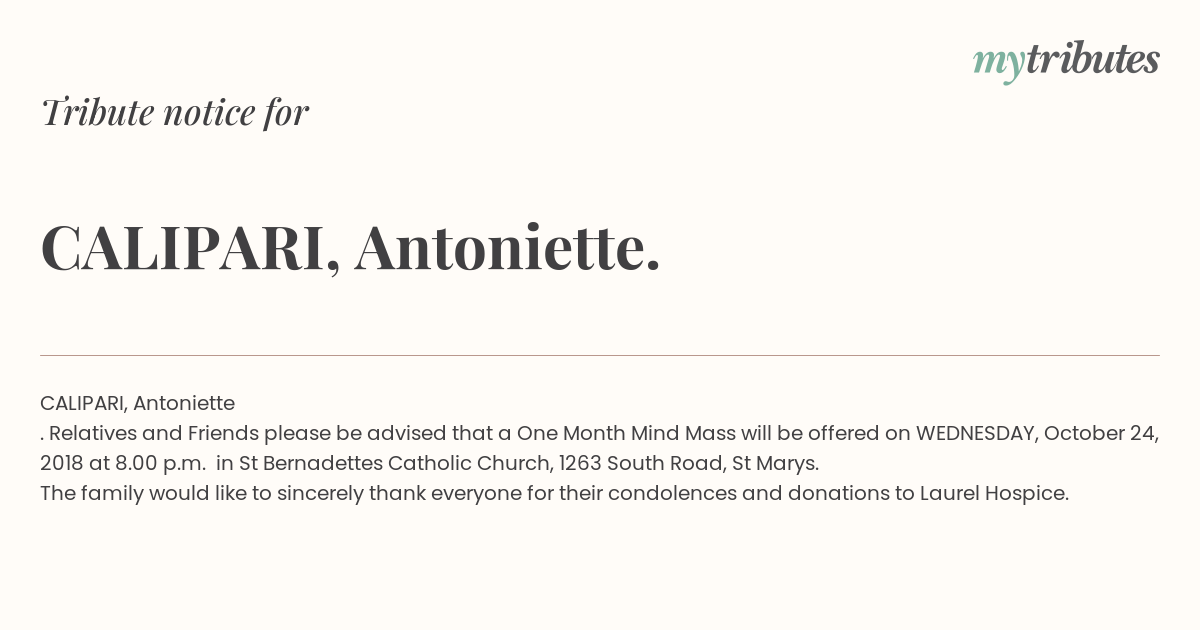 mytributes

Tribute notice for

CALIPARI, Antoniette.

CALIPARI, Antoniette
. Relatives and Friends please be advised that a One Month Mind Mass will be offered on WEDNESDAY, October 24, 2018 at 8.00 p.m. in St Bernadettes Catholic Church, 1263 South Road, St Marys.
The family would like to sincerely thank everyone for their condolences and donations to Laurel Hospice.